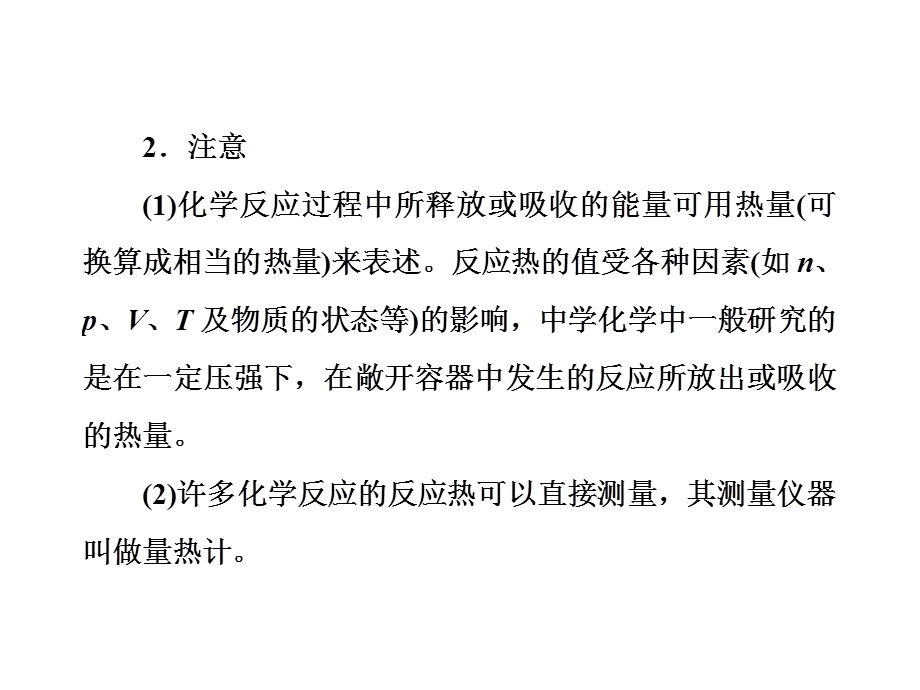 2．注意

(1)化学反应过程中所释放或吸收的能量可用热量(可换算成相当的热量)来表述。反应热的值受各种因素(如 $n$、$p$、$V$、$T$ 及物质的状态等)的影响，中学化学中一般研究的是在一定压强下，在敞开容器中发生的反应所放出或吸收的热量。

(2)许多化学反应的反应热可以直接测量，其测量仪器叫做量热计。